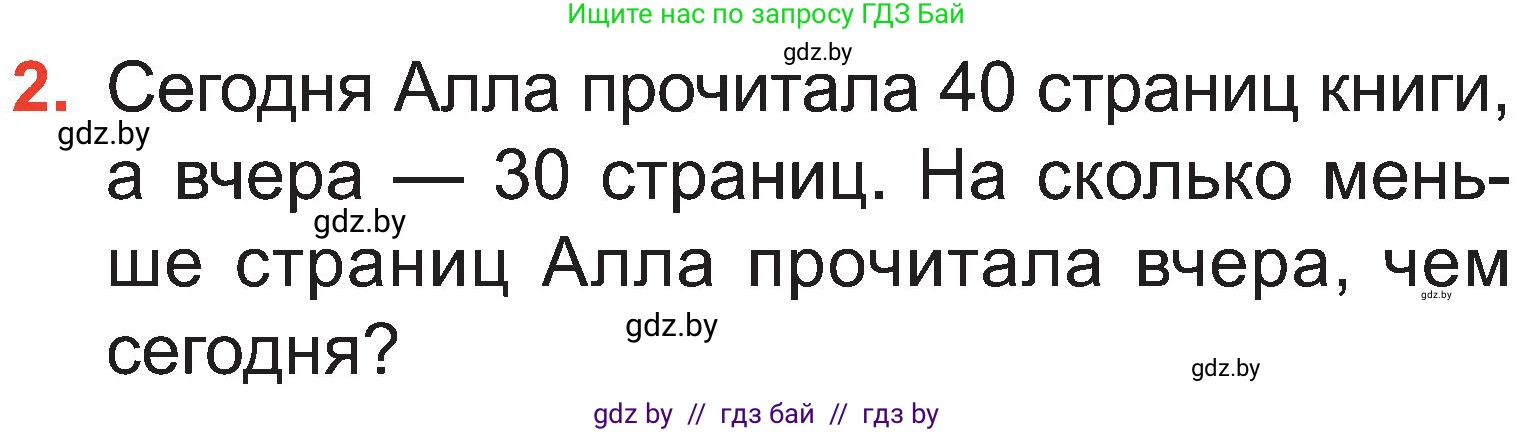 Ищите нас по запросу ГДЗ Бай

gdz.by

2. Сегодня Алла прочитала 40 страниц книги, а вчера — 30 страниц. На сколько меньше страниц Алла прочитала вчера, чем сегодня?

gdz.by gdz.by gdz.by gdz.by gdz.by

gdz by // гдз бай // гдз by